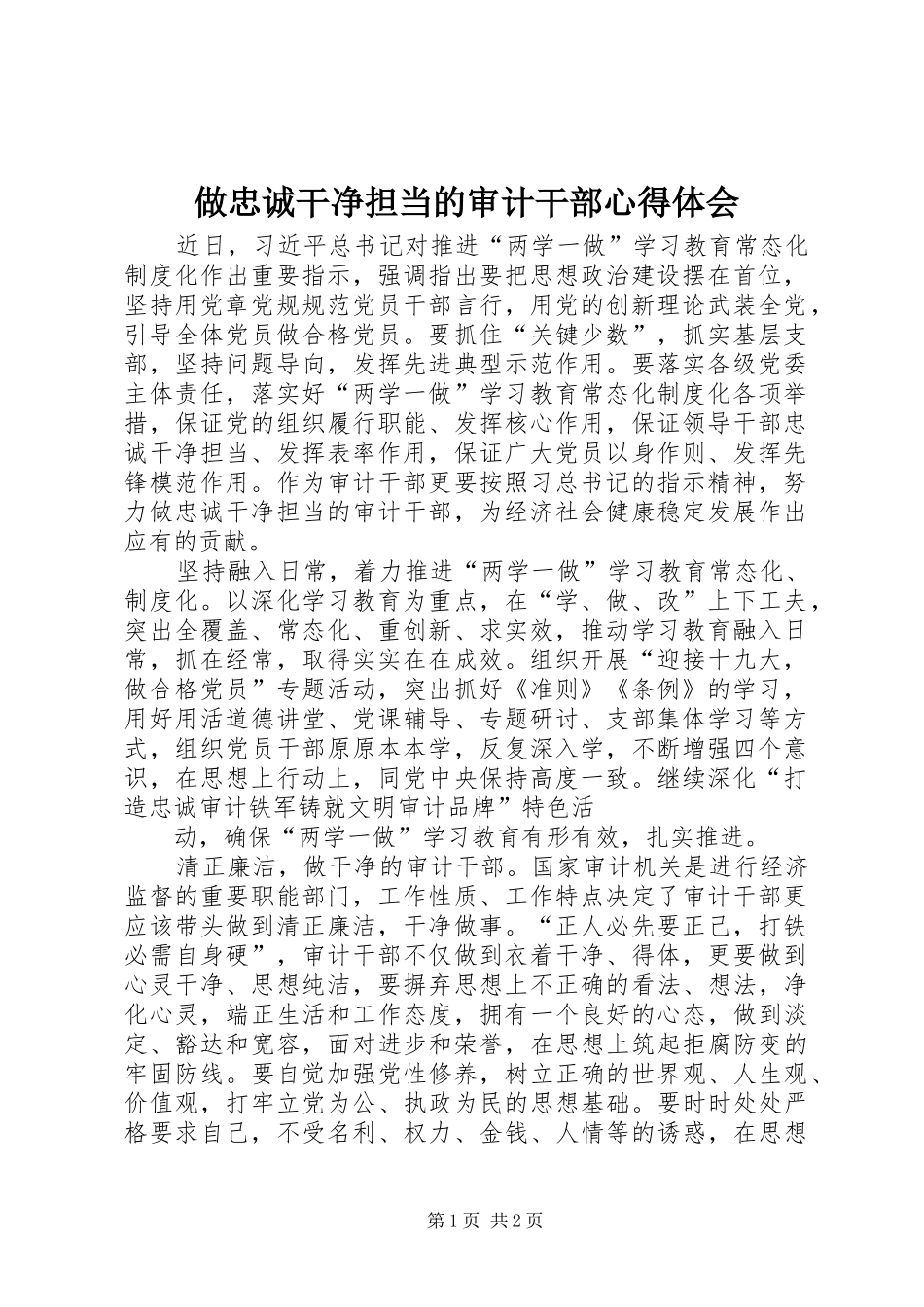 做忠诚干净担当的审计干部心得体会

近日，习近平总书记对推进“两学一做”学习教育常态化制度化作出重要指示，强调指出要把思想政治建设摆在首位，坚持用党章党规规范党员干部言行，用党的创新理论武装全党，引导全体党员做合格党员。要抓住“关键少数”，抓实基层支部，坚持问题导向，发挥先进典型示范作用。要落实各级党委主体责任，落实好“两学一做”学习教育常态化制度化各项举措，保证党的组织履行职能、发挥核心作用，保证领导干部忠诚干净担当、发挥表率作用，保证广大党员以身作则、发挥先锋模范作用。作为审计干部更要按照习总书记的指示精神，努力做忠诚干净担当的审计干部，为经济社会健康稳定发展作出应有的贡献。

坚持融入日常，着力推进“两学一做”学习教育常态化、制度化。以深化学习教育为重点，在“学、做、改”上下工夫，突出全覆盖、常态化、重创新、求实效，推动学习教育融入日常，抓在经常，取得实实在在成效。组织开展“迎接十九大，做合格党员”专题活动，突出抓好《准则》《条例》的学习，用好用活道德讲堂、党课辅导、专题研讨、支部集体学习等方式，组织党员干部原原本本学，反复深入学，不断增强四个意识，在思想上行动上，同党中央保持高度一致。继续深化“打造忠诚审计铁军铸就文明审计品牌”特色活

动，确保“两学一做”学习教育有形有效，扎实推进。

清正廉洁，做干净的审计干部。国家审计机关是进行经济监督的重要职能部门，工作性质、工作特点决定了审计干部更应该带头做到清正廉洁，干净做事。“正人必先要正己，打铁必需自身硬”，审计干部不仅做到衣着干净、得体，更要做到心灵干净、思想纯洁，要摒弃思想上不正确的看法、想法，净化心灵，端正生活和工作态度，拥有一个良好的心态，做到淡定、豁达和宽容，面对进步和荣誉，在思想上筑起拒腐防变的牢固防线。要自觉加强党性修养，树立正确的世界观、人生观、价值观，打牢立党为公、执政为民的思想基础。要时时处处严格要求自己，不受名利、权力、金钱、人情等的诱惑，在思想

第1页 共2页